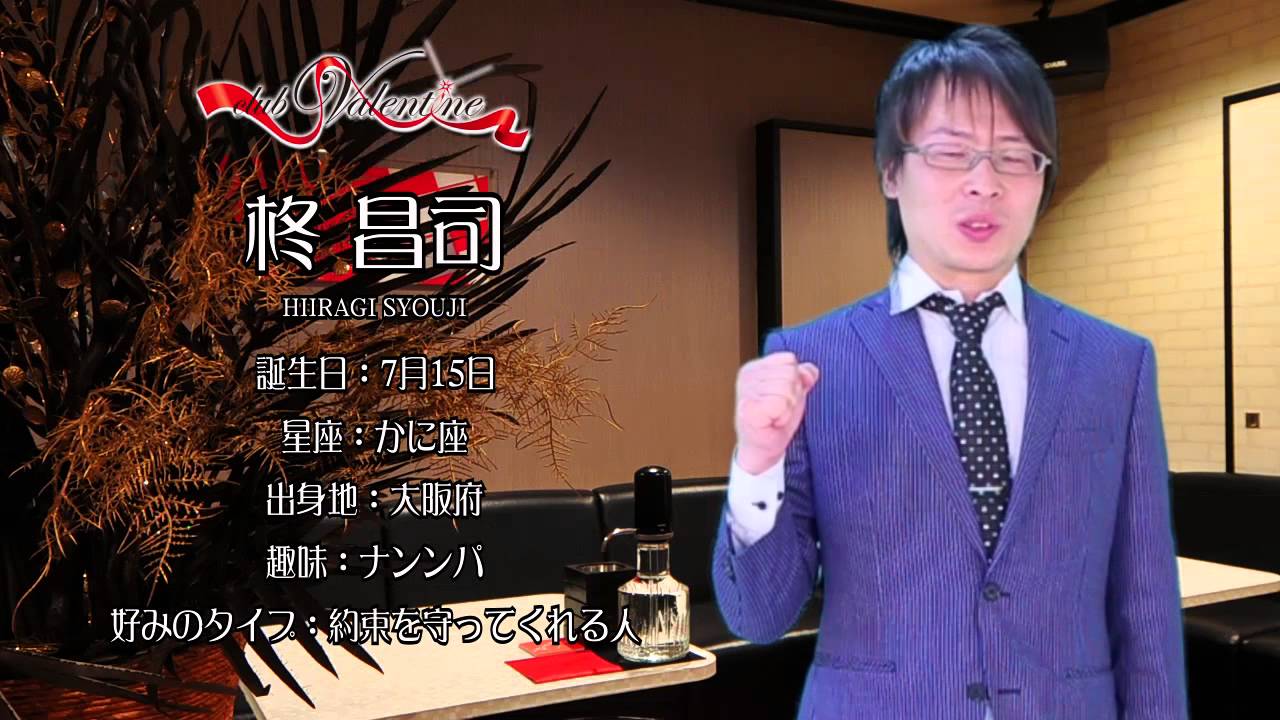 club Valentine

柊 昌司
HIIRAGI SYOUJI

誕生日：7月15日
星座：かに座
出身地：大阪府
趣味：ナンンパ
好みのタイプ：約束を守ってくれる人